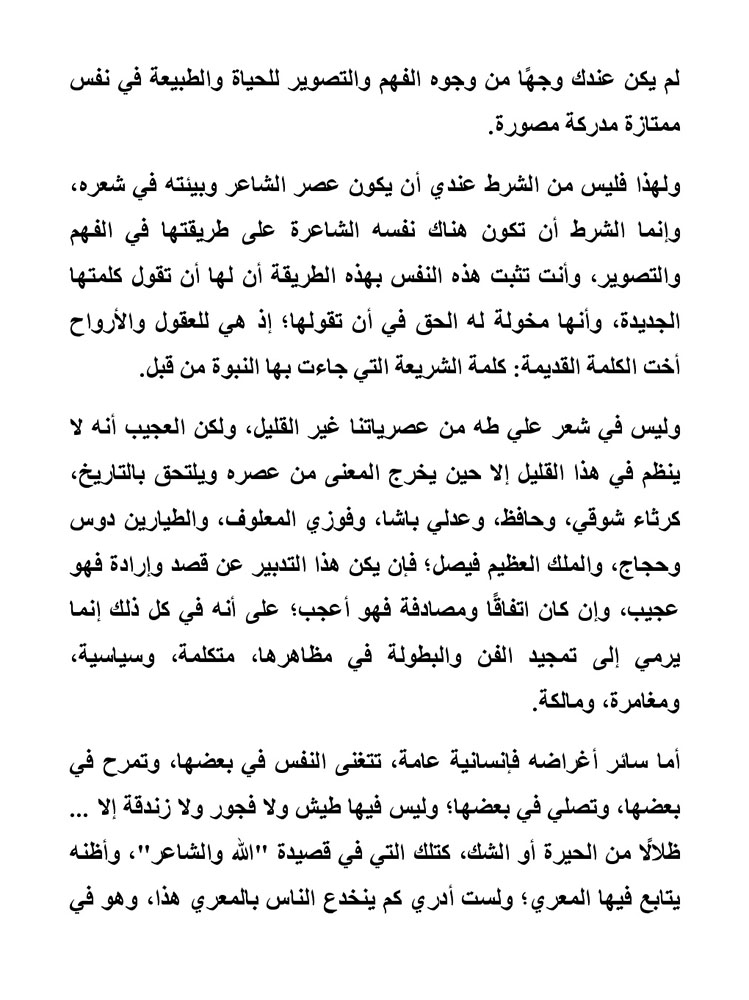 لم يكن عندك وجهًا من وجوه الفهم والتصوير للحياة والطبيعة في نفس ممتازة مدركة مصورة.

ولهذا فليس من الشرط عندي أن يكون عصر الشاعر وبيئته في شعره، وإنما الشرط أن تكون هناك نفسه الشاعرة على طريقتها في الفهم والتصوير، وأنت تثبت هذه النفس بهذه الطريقة أن لها أن تقول كلمتها الجديدة، وأنها مخولة له الحق في أن تقولها؛ إذ هي للعقول والأرواح أخت الكلمة القديمة: كلمة الشريعة التي جاءت بها النبوة من قبل.

وليس في شعر علي طه من عصرياتنا غير القليل، ولكن العجيب أنه لا ينظم في هذا القليل إلا حين يخرج المعنى من عصره ويلتحق بالتاريخ، كرثاء شوقي، وحافظ، وعدلي باشا، وفوزي المعلوف، والطيارين دوس وحجاج، والملك العظيم فيصل؛ فإن يكن هذا التدبير عن قصد وإرادة فهو عجيب، وإن كان اتفاقًا ومصادفة فهو أعجب؛ على أنه في كل ذلك إنما يرمي إلى تمجيد الفن والبطولة في مظاهرها، متكلمة، وسياسية، ومغامرة، ومالكة.

أما سائر أغراضه فإنسانية عامة، تتغنى النفس في بعضها، وتمرح في بعضها، وتصلي في بعضها؛ وليس فيها طيش ولا فجور ولا زندقة إلا ... ظلالًا من الحيرة أو الشك، كتلك التي في قصيدة "الله والشاعر"، وأظنه يتابع فيها المعري؛ ولست أدري كم ينخدع الناس بالمعري هذا، وهو في